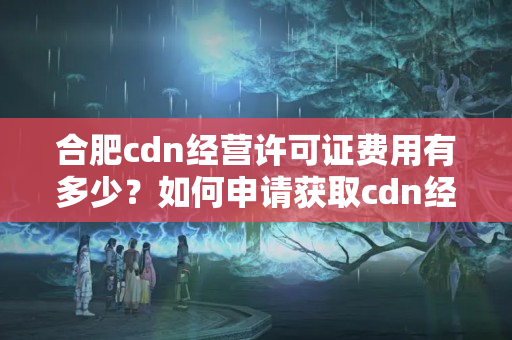 合肥cdn经营许可证费用有多少？如何申请获取cdn经